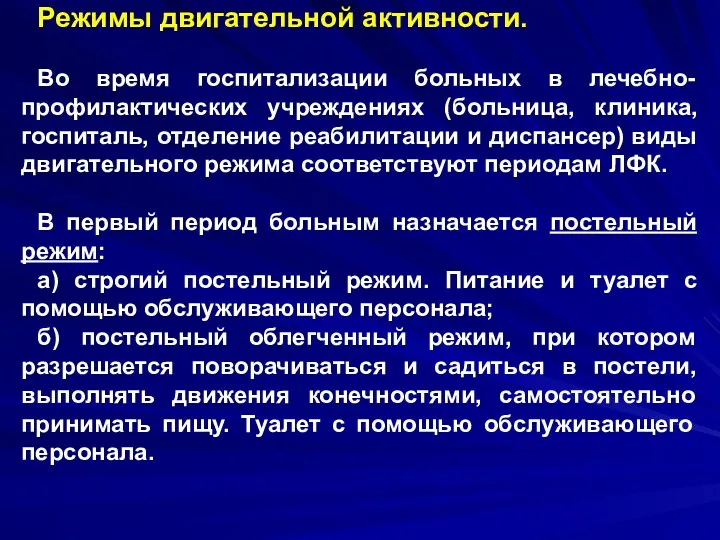 Режимы двигательной активности.

Во время госпитализации больных в лечебно-профилактических учреждениях (больница, клиника, госпиталь, отделение реабилитации и диспансер) виды двигательного режима соответствуют периодам ЛФК.

В первый период больным назначается постельный режим:
а) строгий постельный режим. Питание и туалет с помощью обслуживающего персонала;
б) постельный облегченный режим, при котором разрешается поворачиваться и садиться в постели, выполнять движения конечностями, самостоятельно принимать пищу. Туалет с помощью обслуживающего персонала.